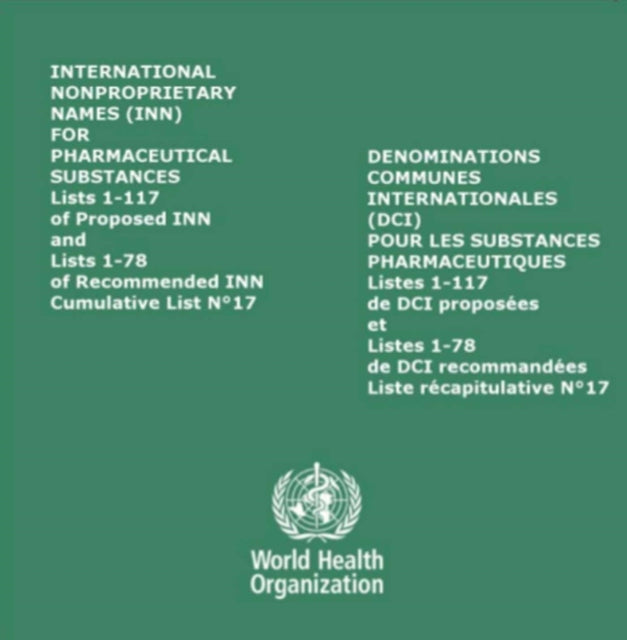 INTERNATIONAL NONPROPRIETARY NAMES (INN) FOR PHARMACEUTICAL SUBSTANCES
Lists 1-117
of Proposed INN
and
Lists 1-78
of Recommended INN
Cumulative List N°17

DENOMINATIONS COMMUNES INTERNATIONALES (DCI) POUR LES SUBSTANCES PHARMACEUTIQUES
Listes 1-117
de DCI proposées
et
Listes 1-78
de DCI recommandées
Liste récapitulative N°17

World Health Organization